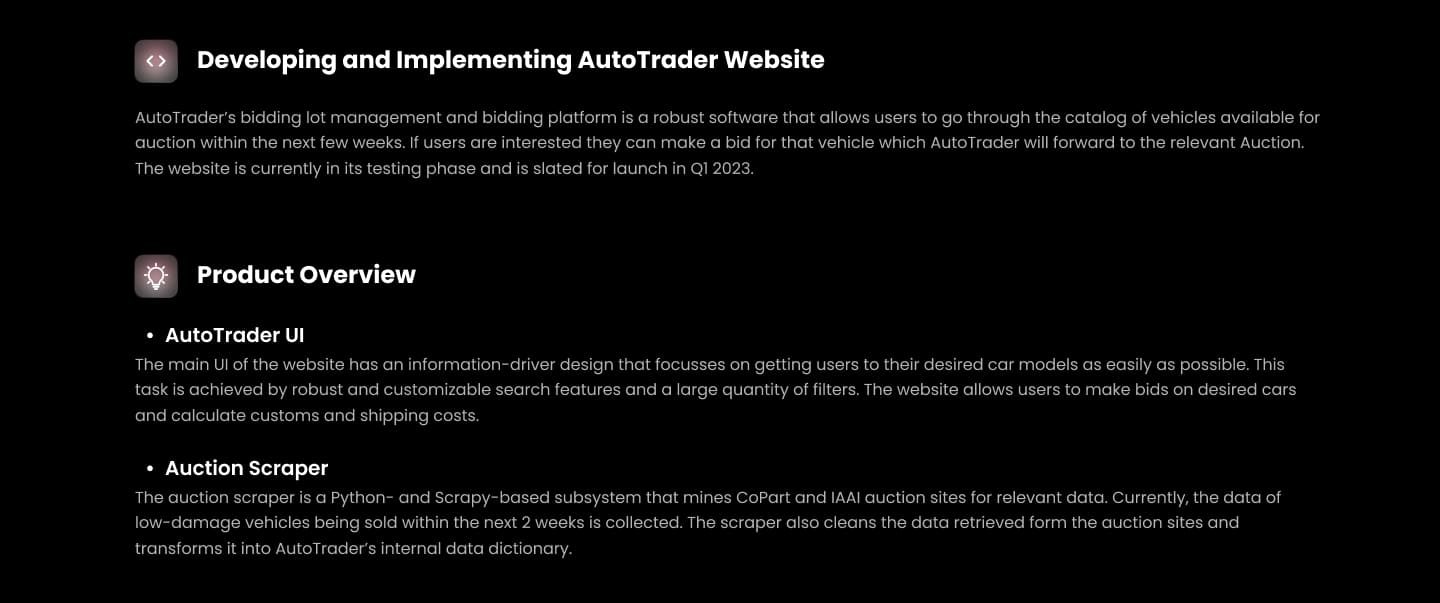 Developing and Implementing AutoTrader Website

AutoTrader's bidding lot management and bidding platform is a robust software that allows users to go through the catalog of vehicles available for auction within the next few weeks. If users are interested they can make a bid for that vehicle which AutoTrader will forward to the relevant Auction. The website is currently in its testing phase and is slated for launch in Q1 2023.

Product Overview

• AutoTrader UI

The main UI of the website has an information-driver design that focusses on getting users to their desired car models as easily as possible. This task is achieved by robust and customizable search features and a large quantity of filters. The website allows users to make bids on desired cars and calculate customs and shipping costs.

• Auction Scraper

The auction scraper is a Python- and Scrapy-based subsystem that mines CoPart and IAAI auction sites for relevant data. Currently, the data of low-damage vehicles being sold within the next 2 weeks is collected. The scraper also cleans the data retrieved form the auction sites and transforms it into AutoTrader's internal data dictionary.